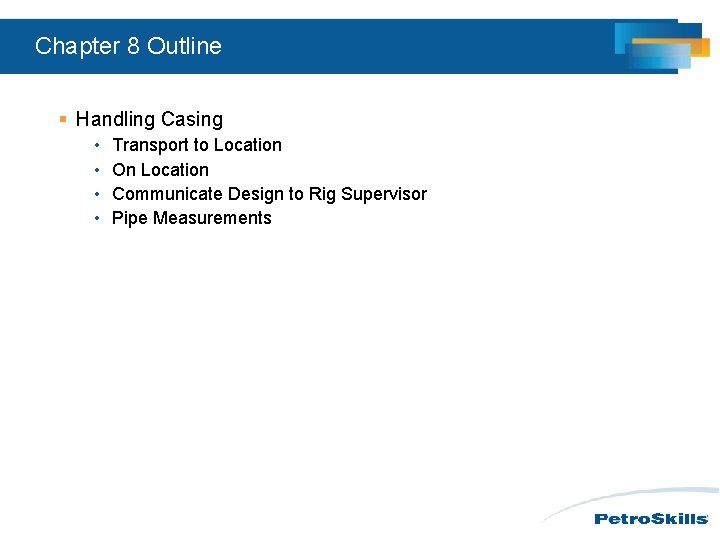 Chapter 8 Outline

• Handling Casing
• Transport to Location
• On Location
• Communicate Design to Rig Supervisor
• Pipe Measurements

PetroSkills